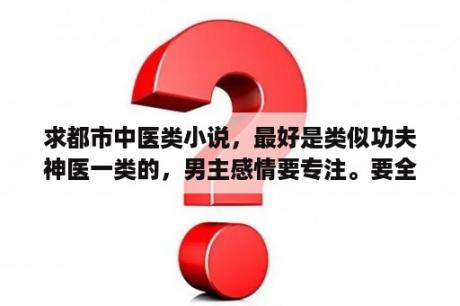 求都市中医类小说，最好是类似功夫神医一类的，男主感情要专注。要全